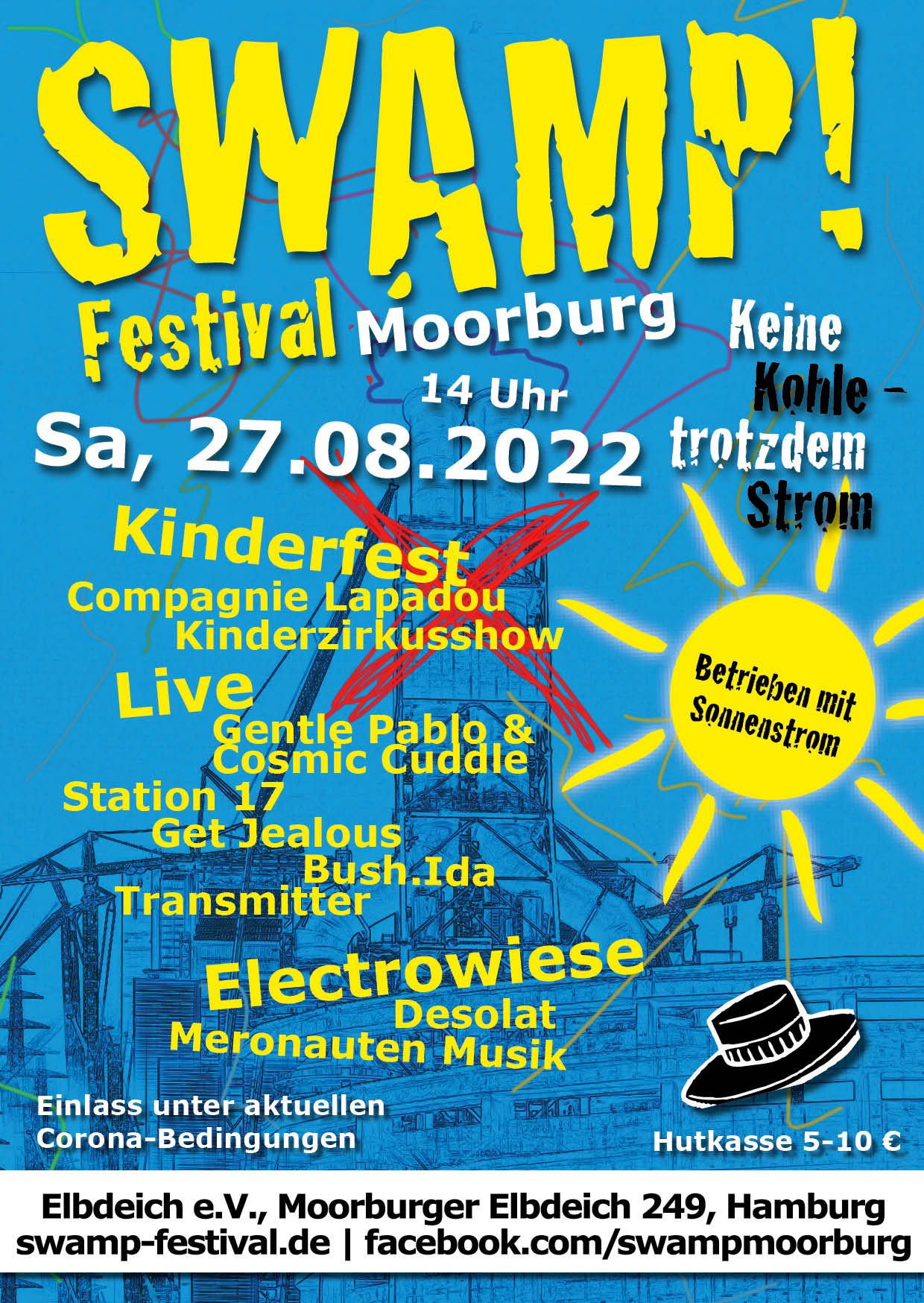 SWAMP!

Festival Moorburg

14 Uhr

Sa, 27.08.2022

Keine Kohle - trotzdem Strom

Kinderfest
Compagnie Lapadou
Kinderzirkusshow

Live
Gentle Pablo & Cosmic Cuddle
Station 17
Get Jealous
Bush.Ida
Transmitter

Betrieben mit Sonnenstrom

Electrowiese
Desolat
Meronauten Musik

Einlass unter aktuellen Corona-Bedingungen

Hutkasse 5-10 €

Elbdeich e.V., Moorburger Elbdeich 249, Hamburg
swamp-festival.de | facebook.com/swampmoorburg